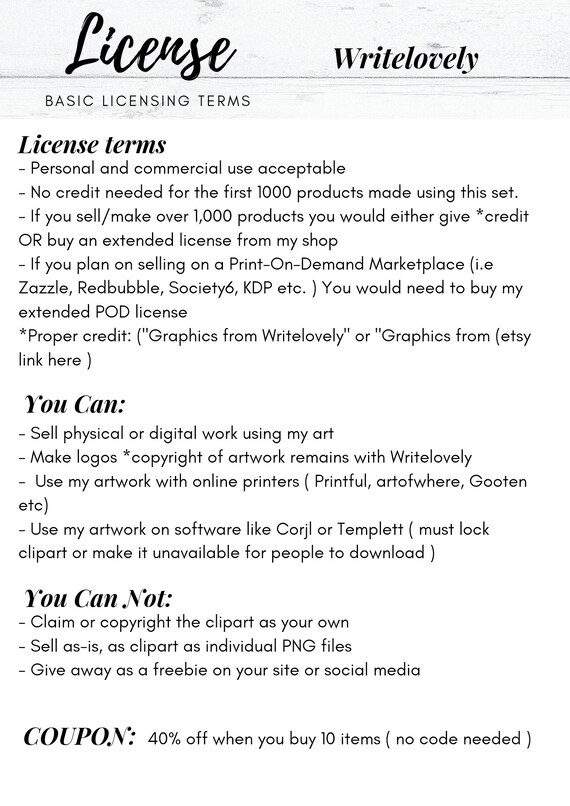 License

Writelovely

BASIC LICENSING TERMS

License terms
- Personal and commercial use acceptable
- No credit needed for the first 1000 products made using this set.
- If you sell/make over 1,000 products you would either give *credit OR buy an extended license from my shop
- If you plan on selling on a Print-On-Demand Marketplace (i.e Zazzle, Redbubble, Society6, KDP etc. ) You would need to buy my extended POD license
*Proper credit: ("Graphics from Writelovely" or "Graphics from (etsy link here )

You Can:
- Sell physical or digital work using my art
- Make logos *copyright of artwork remains with Writelovely
- Use my artwork with online printers ( Printful, artofwhere, Gooten etc)
- Use my artwork on software like Corjl or Templett ( must lock clipart or make it unavailable for people to download )

You Can Not:
- Claim or copyright the clipart as your own
- Sell as-is, as clipart as individual PNG files
- Give away as a freebie on your site or social media

COUPON: 40% off when you buy 10 items ( no code needed )